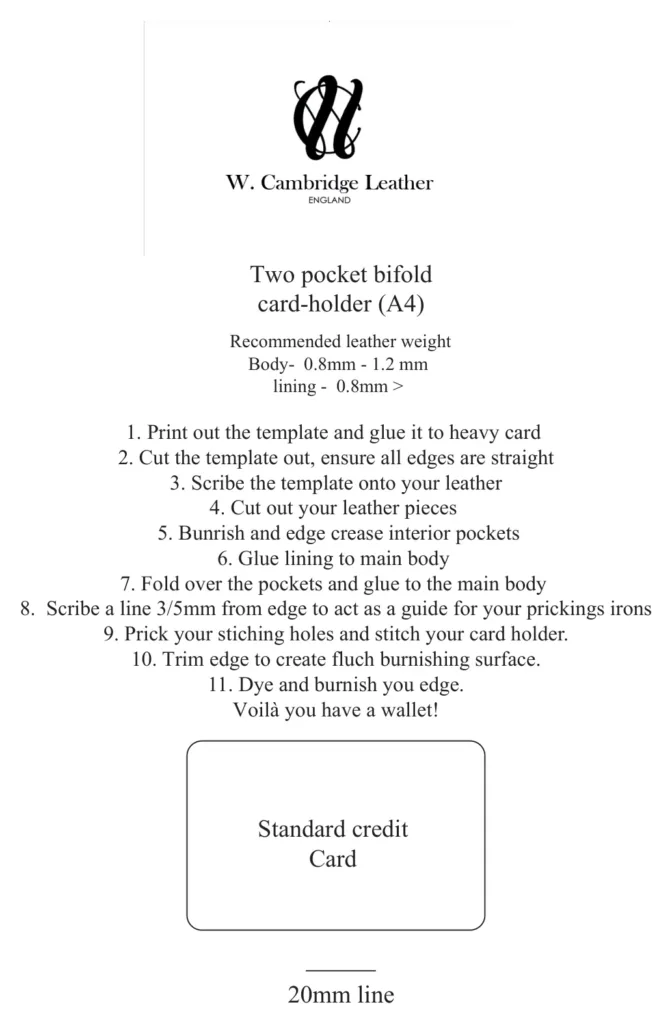 W. Cambridge Leather
ENGLAND

Two pocket bifold
card-holder (A4)

Recommended leather weight
Body- 0.8mm - 1.2 mm
lining - 0.8mm >

1. Print out the template and glue it to heavy card
2. Cut the template out, ensure all edges are straight
3. Scribe the template onto your leather
4. Cut out your leather pieces
5. Bunrish and edge crease interior pockets
6. Glue lining to main body
7. Fold over the pockets and glue to the main body
8. Scribe a line 3/5mm from edge to act as a guide for your prickings irons
9. Prick your stiching holes and stitch your card holder.
10. Trim edge to create fluch burnishing surface.
11. Dye and burnish you edge.
Voilà you have a wallet!

Standard credit
Card

20mm line